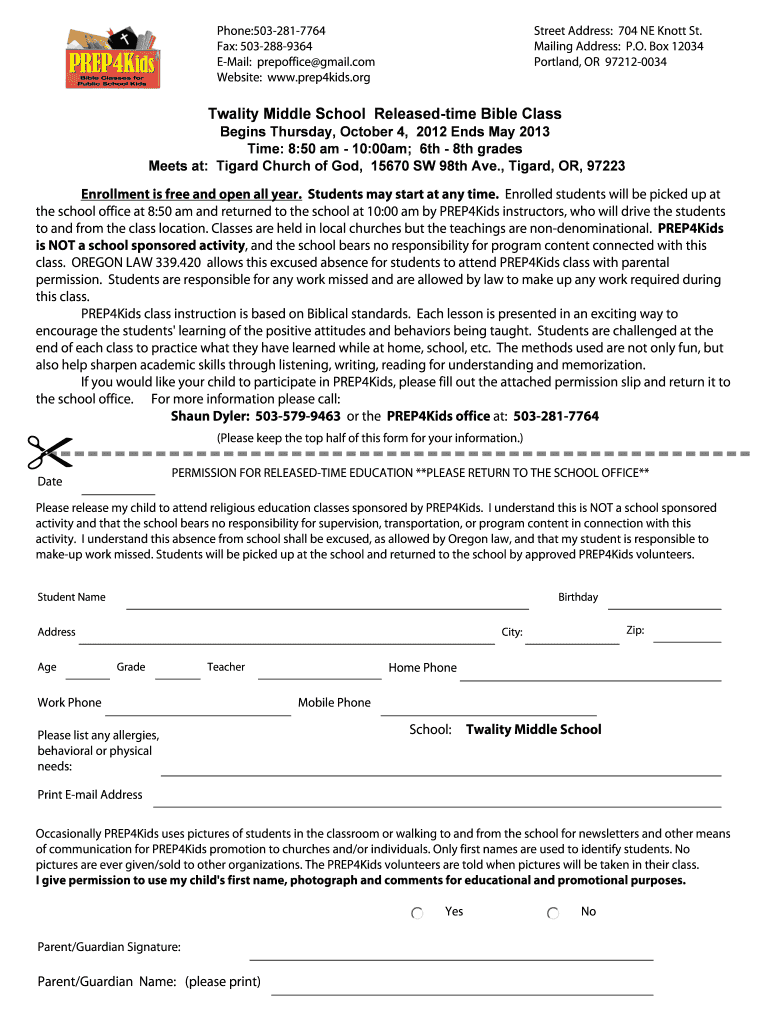 PREP4Kids
Bible Classes for Public School Kids

Phone:503-281-7764
Fax: 503-288-9364
E-Mail: prepoffice@gmail.com
Website: www.prep4kids.org

Street Address: 704 NE Knott St.
Mailing Address: P.O. Box 12034
Portland, OR 97212-0034

Twality Middle School Released-time Bible Class
Begins Thursday, October 4, 2012 Ends May 2013
Time: 8:50 am - 10:00am; 6th - 8th grades
Meets at: Tigard Church of God, 15670 SW 98th Ave., Tigard, OR, 97223

Enrollment is free and open all year. Students may start at any time. Enrolled students will be picked up at the school office at 8:50 am and returned to the school at 10:00 am by PREP4Kids instructors, who will drive the students to and from the class location. Classes are held in local churches but the teachings are non-denominational. PREP4Kids is NOT a school sponsored activity, and the school bears no responsibility for program content connected with this class. OREGON LAW 339.420 allows this excused absence for students to attend PREP4Kids class with parental permission. Students are responsible for any work missed and are allowed by law to make up any work required during this class.

PREP4Kids class instruction is based on Biblical standards. Each lesson is presented in an exciting way to encourage the students' learning of the positive attitudes and behaviors being taught. Students are challenged at the end of each class to practice what they have learned while at home, school, etc. The methods used are not only fun, but also help sharpen academic skills through listening, writing, reading for understanding and memorization.

If you would like your child to participate in PREP4Kids, please fill out the attached permission slip and return it to the school office. For more information please call:
Shaun Dyler: 503-579-9463 or the PREP4Kids office at: 503-281-7764
(Please keep the top half of this form for your information.)

PERMISSION FOR RELEASED-TIME EDUCATION **PLEASE RETURN TO THE SCHOOL OFFICE**
Date

Please release my child to attend religious education classes sponsored by PREP4Kids. I understand this is NOT a school sponsored activity and that the school bears no responsibility for supervision, transportation, or program content in connection with this activity. I understand this absence from school shall be excused, as allowed by Oregon law, and that my student is responsible to make-up work missed. Students will be picked up at the school and returned to the school by approved PREP4Kids volunteers.

Student Name
Birthday
Address
City:
Zip:
Age
Grade
Teacher
Home Phone
Work Phone
Mobile Phone
Please list any allergies, behavioral or physical needs:
School: Twality Middle School
Print E-mail Address

Occasionally PREP4Kids uses pictures of students in the classroom or walking to and from the school for newsletters and other means of communication for PREP4Kids promotion to churches and/or individuals. Only first names are used to identify students. No pictures are ever given/sold to other organizations. The PREP4Kids volunteers are told when pictures will be taken in their class.
I give permission to use my child's first name, photograph and comments for educational and promotional purposes.

Yes
No

Parent/Guardian Signature:
Parent/Guardian Name: (please print)